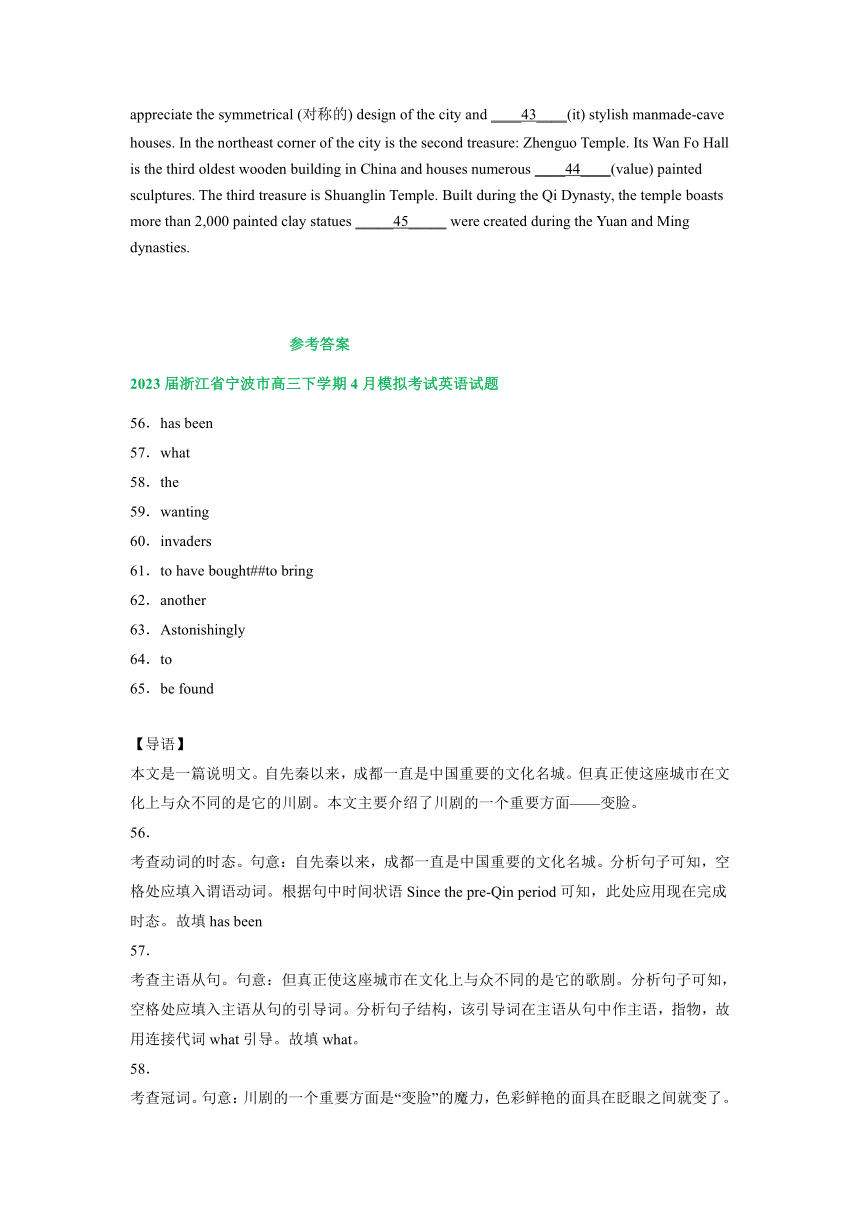 appreciate the symmetrical (对称的) design of the city and ____43____(it) stylish manmade-cave houses. In the northeast corner of the city is the second treasure: Zhenguo Temple. Its Wan Fo Hall is the third oldest wooden building in China and houses numerous ____44____(value) painted sculptures. The third treasure is Shuanglin Temple. Built during the Qi Dynasty, the temple boasts more than 2,000 painted clay statues _____45_____ were created during the Yuan and Ming dynasties.

参考答案

2023 届浙江省宁波市高三下学期 4 月模拟考试英语试题

56．has been

57．what

58．the

59．wanting

60．invaders

61．to have bought##to bring

62．another

63．Astonishingly

64．to

65．be found

【导语】
本文是一篇说明文。自先秦以来，成都一直是中国重要的文化名城。但真正使这座城市在文化上与众不同的是它的川剧。本文主要介绍了川剧的一个重要方面——变脸。

56．
考查动词的时态。句意：自先秦以来，成都一直是中国重要的文化名城。分析句子可知，空格处应填入谓语动词。根据句中时间状语 Since the pre-Qin period 可知，此处应用现在完成时态。故填 has been

57．
考查主语从句。句意：但真正使这座城市在文化上与众不同的是它的歌剧。分析句子可知，空格处应填入主语从句的引导词。分析句子结构，该引导词在主语从句中作主语，指物，故用连接代词 what 引导。故填 what。

58．
考查冠词。句意：川剧的一个重要方面是“变脸”的魔力，色彩鲜艳的面具在眨眼之间就变了。